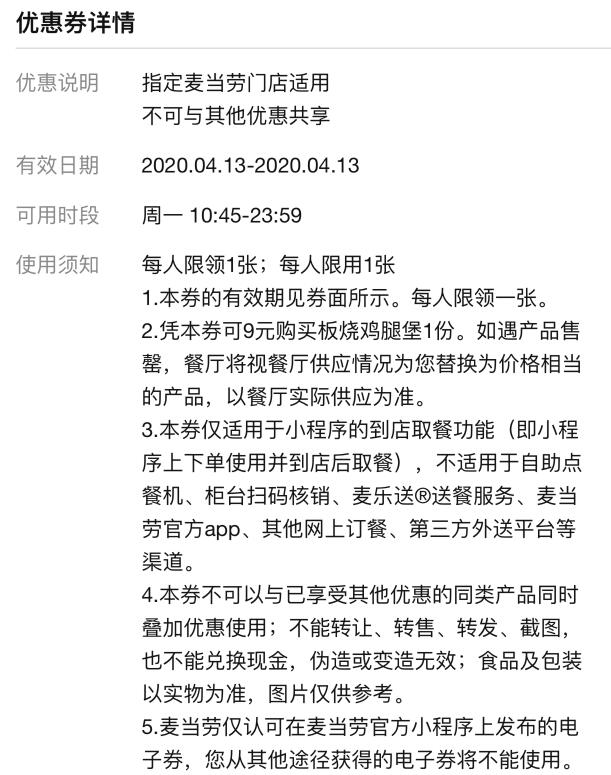 优惠券详情

优惠说明 指定麦当劳门店适用
不可与其他优惠共享

有效日期 2020.04.13-2020.04.13

可用时段 周一 10:45-23:59

使用须知 每人限领1张；每人限用1张
1.本券的有效期见券面所示。每人限领一张。
2.凭本券可9元购买板烧鸡腿堡1份。如遇产品售罄，餐厅将视餐厅供应情况为您替换为价格相当的产品，以餐厅实际供应为准。
3.本券仅适用于小程序的到店取餐功能（即小程序上下单使用并到店后取餐），不适用于自助点餐机、柜台扫码核销、麦乐送®送餐服务、麦当劳官方app、其他网上订餐、第三方外送平台等渠道。
4.本券不可以与已享受其他优惠的同类产品同时叠加优惠使用；不能转让、转售、转发、截图，也不能兑换现金，伪造或变造无效；食品及包装以实物为准，图片仅供参考。
5.麦当劳仅认可在麦当劳官方小程序上发布的电子券，您从其他途径获得的电子券将不能使用。